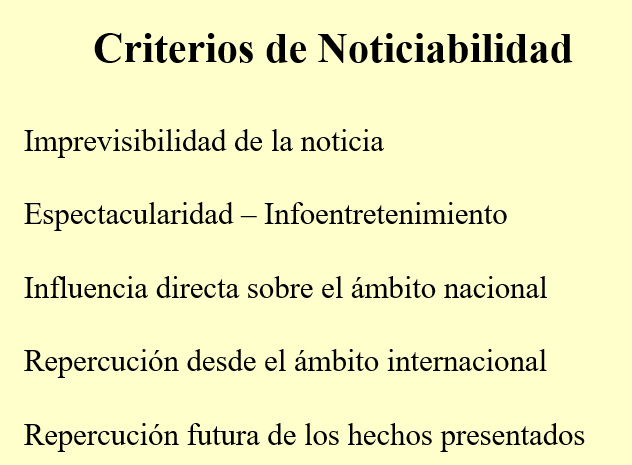 Criterios de Noticiabilidad

Imprevisibilidad de la noticia

Espectacularidad – Infoentretenimiento

Influencia directa sobre el ámbito nacional

Repercución desde el ámbito internacional

Repercución futura de los hechos presentados